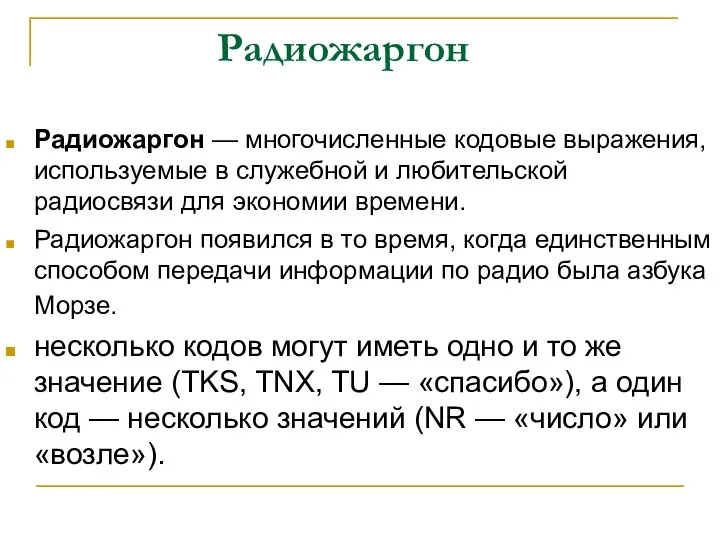 Радиожаргон

Радиожаргон — многочисленные кодовые выражения, используемые в служебной и любительской радиосвязи для экономии времени.

Радиожаргон появился в то время, когда единственным способом передачи информации по радио была азбука Морзе.

несколько кодов могут иметь одно и то же значение (TKS, TNX, TU — «спасибо»), а один код — несколько значений (NR — «число» или «возле»).